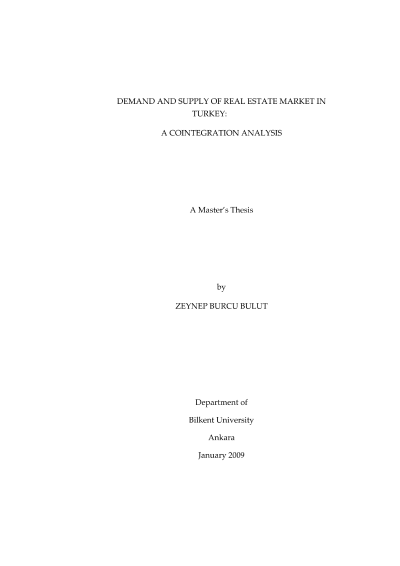 DEMAND AND SUPPLY OF REAL ESTATE MARKET IN TURKEY:

A COINTEGRATION ANALYSIS

A Master's Thesis

by

ZEYNEP BURCU BULUT

Department of

Bilkent University

Ankara

January 2009